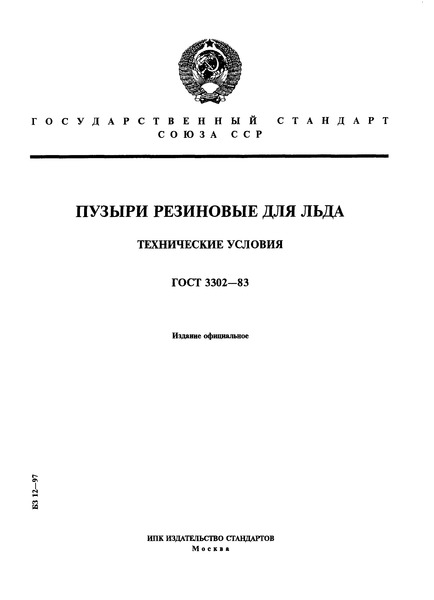 ГОСУДАРСТВЕННЫЙ СТАНДАРТ СОЮЗА ССР

ПУЗЫРИ РЕЗИНОВЫЕ ДЛЯ ЛЬДА

ТЕХНИЧЕСКИЕ УСЛОВИЯ

ГОСТ 3302—83

Издание официальное

БЗ 12—97

ИПК ИЗДАТЕЛЬСТВО СТАНДАРТОВ
Москва